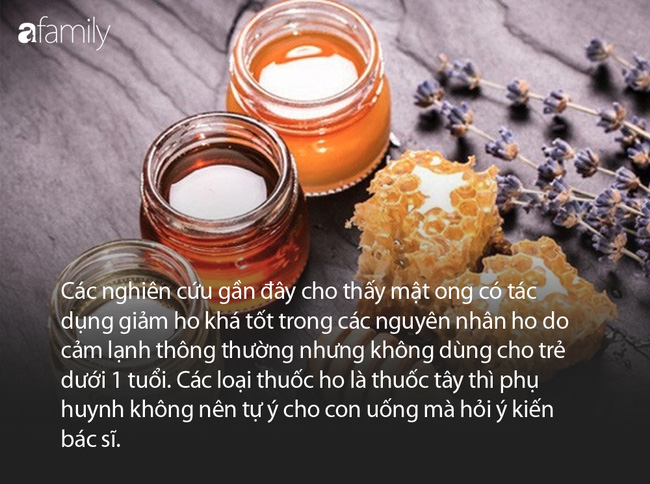 afamily

Các nghiên cứu gần đây cho thấy mật ong có tác dụng giảm ho khá tốt trong các nguyên nhân ho do cảm lạnh thông thường nhưng không dùng cho trẻ dưới 1 tuổi. Các loại thuốc ho là thuốc tây thì phụ huynh không nên tự ý cho con uống mà hỏi ý kiến bác sĩ.